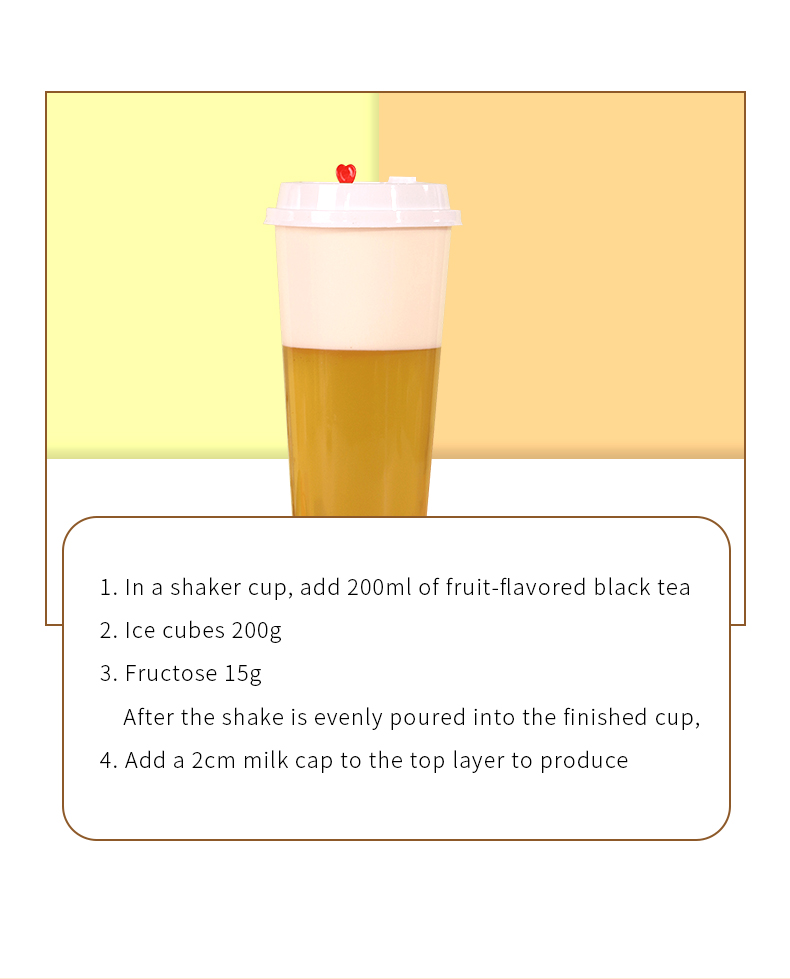 1. In a shaker cup, add 200ml of fruit-flavored black tea
2. Ice cubes 200g
3. Fructose 15g
After the shake is evenly poured into the finished cup,
4. Add a 2cm milk cap to the top layer to produce